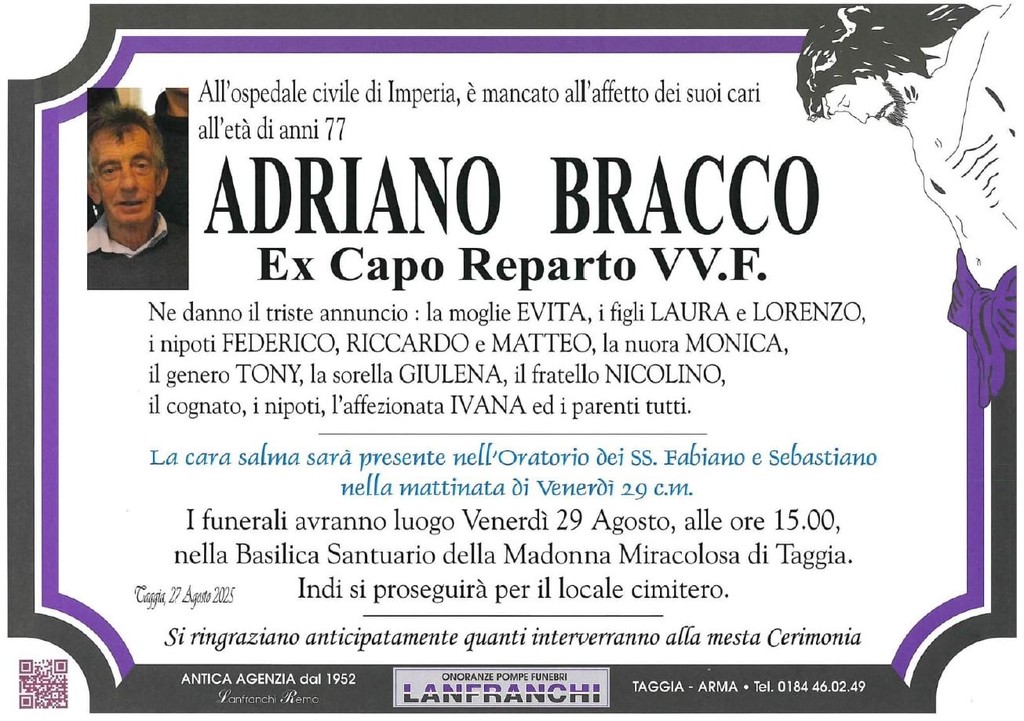 All'ospedale civile di Imperia, è mancato all'affetto dei suoi cari all'età di anni 77

ADRIANO BRACCO

Ex Capo Reparto VV.F.

Ne danno il triste annuncio : la moglie EVITA, i figli LAURA e LORENZO, i nipoti FEDERICO, RICCARDO e MATTEO, la nuora MONICA, il genero TONY, la sorella GIULENA, il fratello NICOLINO, il cognato, i nipoti, l'affezionata IVANA ed i parenti tutti.

La cara salma sarà presente nell'Oratorio dei SS. Fabiano e Sebastiano nella mattinata di Venerdì 29 c.m.

I funerali avranno luogo Venerdì 29 Agosto, alle ore 15.00, nella Basilica Santuario della Madonna Miracolosa di Taggia. Indi si proseguirà per il locale cimitero.

Taggia, 27 Agosto 2025

Si ringraziano anticipatamente quanti interverranno alla mesta Cerimonia

ANTICA AGENZIA dal 1952
Lanfranchi Remo

ONORANZE POMPE FUNEBRI
LANFRANCHI

TAGGIA - ARMA • Tel. 0184 46.02.49